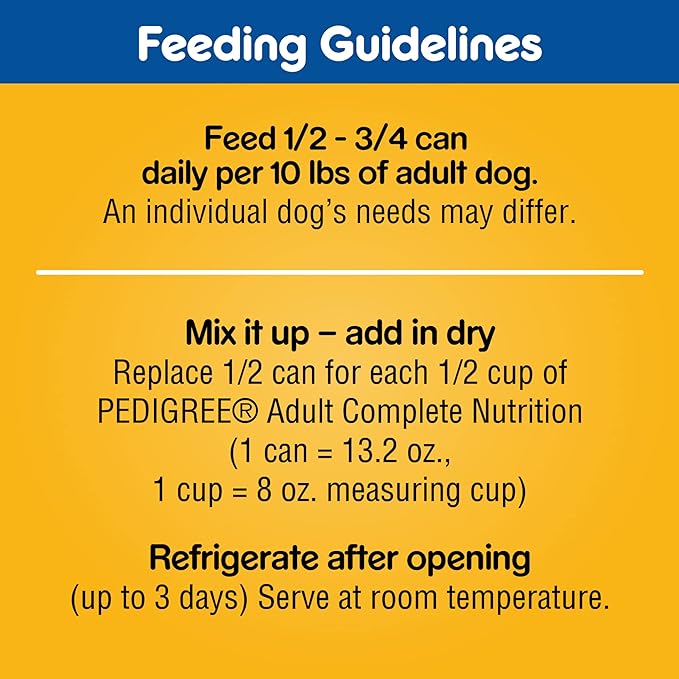 Feeding Guidelines

Feed 1/2 - 3/4 can daily per 10 lbs of adult dog.
An individual dog's needs may differ.

Mix it up – add in dry
Replace 1/2 can for each 1/2 cup of PEDIGREE® Adult Complete Nutrition (1 can = 13.2 oz., 1 cup = 8 oz. measuring cup)

Refrigerate after opening
(up to 3 days) Serve at room temperature.